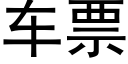 车票